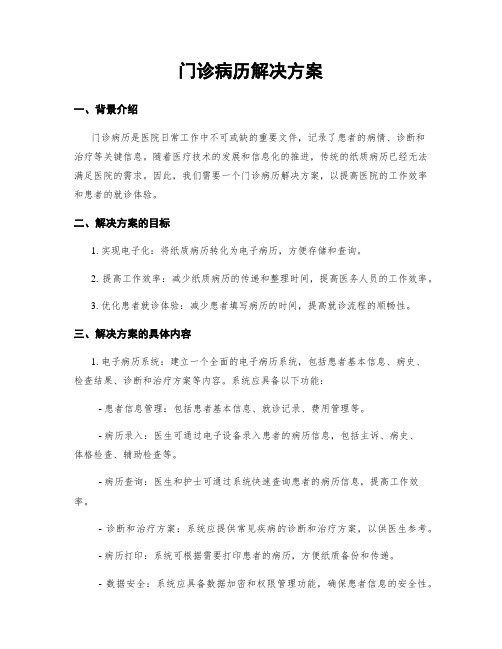 门诊病历解决方案

一、背景介绍

门诊病历是医院日常工作中不可或缺的重要文件，记录了患者的病情、诊断和治疗等关键信息。随着医疗技术的发展和信息化的推进，传统的纸质病历已经无法满足医院的需求。因此，我们需要一个门诊病历解决方案，以提高医院的工作效率和患者的就诊体验。

二、解决方案的目标

1. 实现电子化：将纸质病历转化为电子病历，方便存储和查询。

2. 提高工作效率：减少纸质病历的传递和整理时间，提高医务人员的工作效率。

3. 优化患者就诊体验：减少患者填写病历的时间，提高就诊流程的顺畅性。

三、解决方案的具体内容

1. 电子病历系统：建立一个全面的电子病历系统，包括患者基本信息、病史、检查结果、诊断和治疗方案等内容。系统应具备以下功能：

- 患者信息管理：包括患者基本信息、就诊记录、费用管理等。

- 病历录入：医生可通过电子设备录入患者的病历信息，包括主诉、病史、体格检查、辅助检查等。

- 病历查询：医生和护士可通过系统快速查询患者的病历信息，提高工作效率。

- 诊断和治疗方案：系统应提供常见疾病的诊断和治疗方案，以供医生参考。

- 病历打印：系统可根据需要打印患者的病历，方便纸质备份和传递。

- 数据安全：系统应具备数据加密和权限管理功能，确保患者信息的安全性。